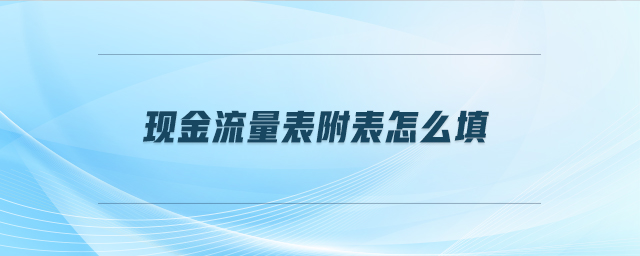 现金流量表附表怎么填